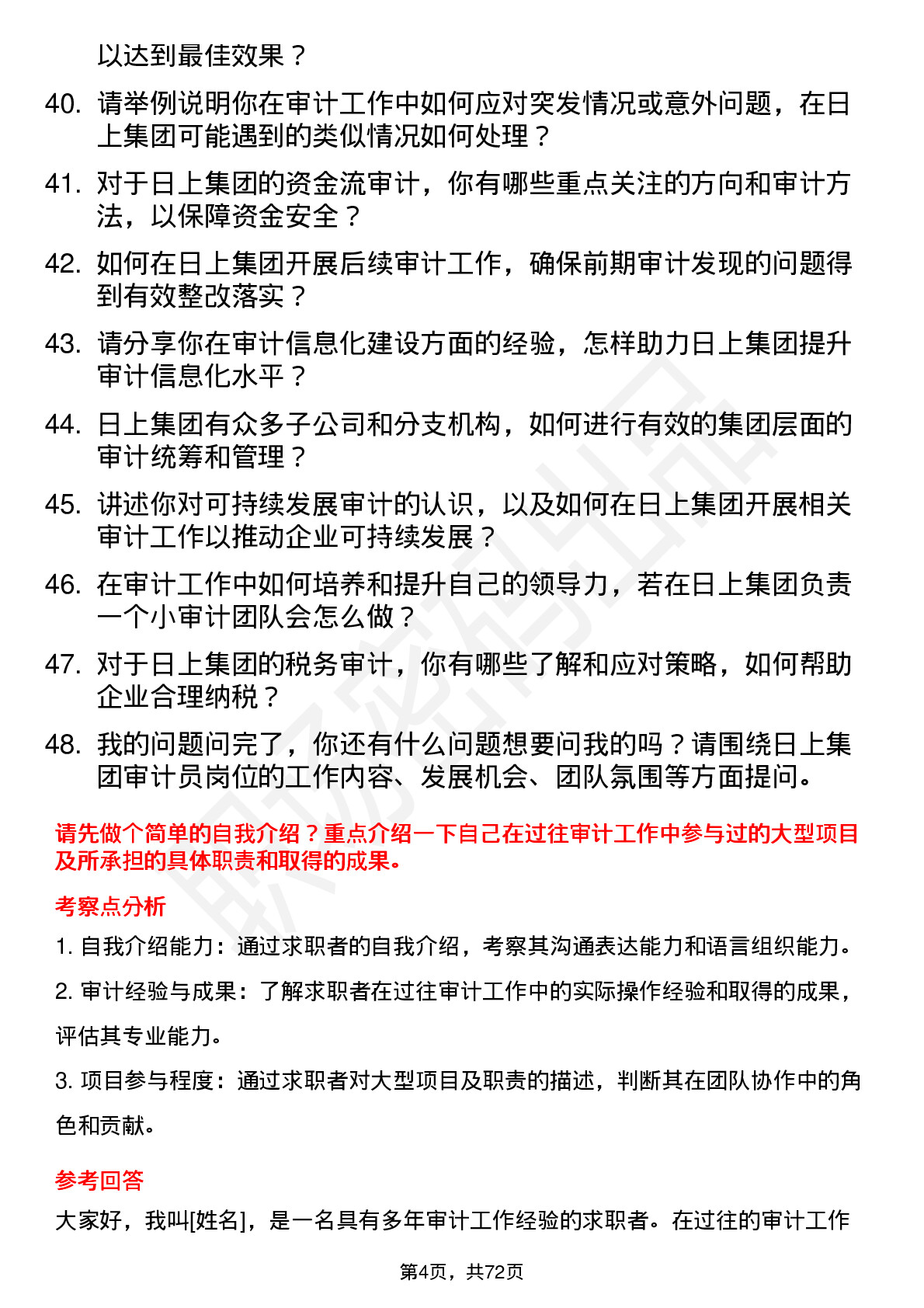 以达到最佳效果？

40. 请举例说明你在审计工作中如何应对突发情况或意外问题，在日上集团可能遇到的类似情况如何处理？

41. 对于日上集团的资金流审计，你有哪些重点关注的方向和审计方法，以保障资金安全？

42. 如何在日上集团开展后续审计工作，确保前期审计发现的问题得到有效整改落实？

43. 请分享你在审计信息化建设方面的经验，怎样助力日上集团提升审计信息化水平？

44. 日上集团有众多子公司和分支机构，如何进行有效的集团层面的审计统筹和管理？

45. 讲述你对可持续发展审计的认识，以及如何在日上集团开展相关审计工作以推动企业可持续发展？

46. 在审计工作中如何培养和提升自己的领导力，若在日上集团负责一个小审计团队会怎么做？

47. 对于日上集团的税务审计，你有哪些了解和应对策略，如何帮助企业合理纳税？

48. 我的问题问完了，你还有什么问题想要问我的吗？请围绕日上集团审计员岗位的工作内容、发展机会、团队氛围等方面提问。

请先做个简单的自我介绍？重点介绍一下自己在过往审计工作中参与过的大型项目及所承担的具体职责和取得的成果。

考察点分析

1. 自我介绍能力：通过求职者的自我介绍，考察其沟通表达能力和语言组织能力。

2. 审计经验与成果：了解求职者在过往审计工作中的实际操作经验和取得的成果，评估其专业能力。

3. 项目参与程度：通过求职者对大型项目及职责的描述，判断其在团队协作中的角色和贡献。

参考回答

大家好，我叫[姓名]，是一名具有多年审计工作经验的求职者。在过往的审计工作

第4页，共72页